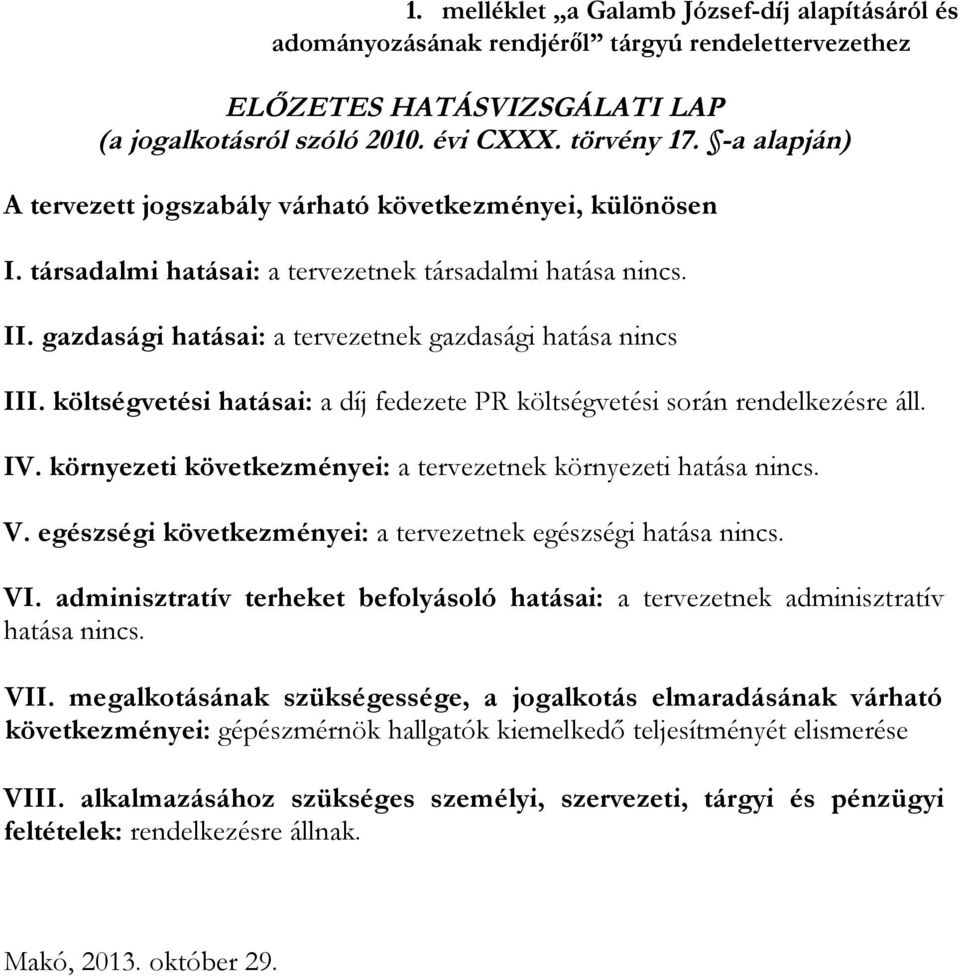 1. melléklet „a Galamb József-díj alapításáról és adományozásának rendjéről” tárgyú rendelettervezethez

ELŐZETES HATÁSVIZSGÁLATI LAP
(a jogalkotásról szóló 2010. évi CXXX. törvény 17. §-a alapján)

A tervezett jogszabály várható következményei, különösen

I. társadalmi hatásai: a tervezetnek társadalmi hatása nincs.

II. gazdasági hatásai: a tervezetnek gazdasági hatása nincs

III. költségvetési hatásai: a díj fedezete PR költségvetési során rendelkezésre áll.

IV. környezeti következményei: a tervezetnek környezeti hatása nincs.

V. egészségi következményei: a tervezetnek egészségi hatása nincs.

VI. adminisztratív terheket befolyásoló hatásai: a tervezetnek adminisztratív hatása nincs.

VII. megalkotásának szükségessége, a jogalkotás elmaradásának várható következményei: gépészmérnök hallgatók kiemelkedő teljesítményét elismerése

VIII. alkalmazásához szükséges személyi, szervezeti, tárgyi és pénzügyi feltételek: rendelkezésre állnak.

Makó, 2013. október 29.